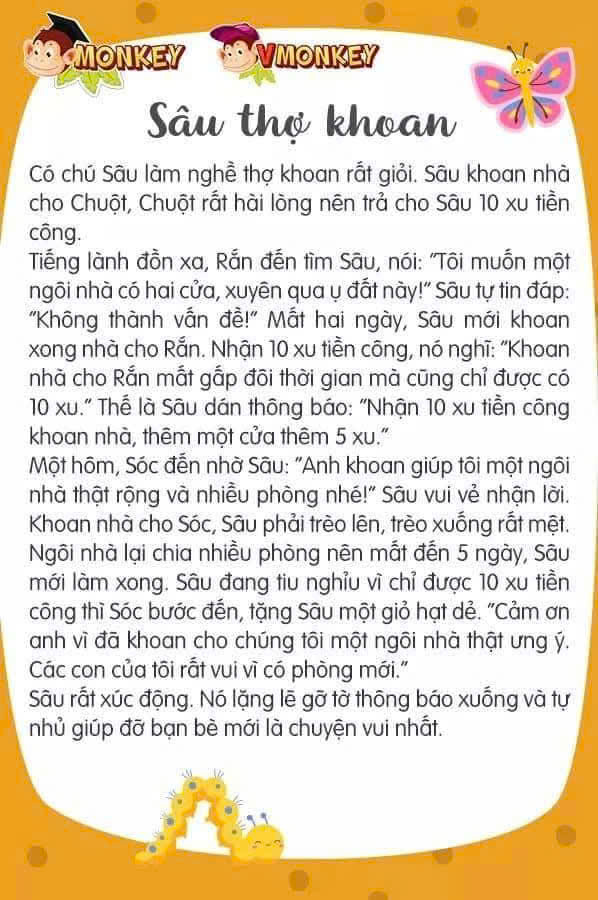 MONKEY VMONKEY

Sâu thợ khoan

Có chú Sâu làm nghề thợ khoan rất giỏi. Sâu khoan nhà cho Chuột, Chuột rất hài lòng nên trả cho Sâu 10 xu tiền công.

Tiếng lành đồn xa, Rắn đến tìm Sâu, nói: "Tôi muốn một ngôi nhà có hai cửa, xuyên qua ụ đất này!" Sâu tự tin đáp: "Không thành vấn đề!" Mất hai ngày, Sâu mới khoan xong nhà cho Rắn. Nhận 10 xu tiền công, nó nghĩ: "Khoan nhà cho Rắn mất gấp đôi thời gian mà cũng chỉ được có 10 xu." Thế là Sâu dán thông báo: "Nhận 10 xu tiền công khoan nhà, thêm một cửa thêm 5 xu."

Một hôm, Sóc đến nhờ Sâu: "Anh khoan giúp tôi một ngôi nhà thật rộng và nhiều phòng nhé!" Sâu vui vẻ nhận lời. Khoan nhà cho Sóc, Sâu phải trèo lên, trèo xuống rất mệt. Ngôi nhà lại chia nhiều phòng nên mất đến 5 ngày, Sâu mới làm xong. Sâu đang tiu nghỉu vì chỉ được 10 xu tiền công thì Sóc bước đến, tặng Sâu một giỏ hạt dẻ. "Cảm ơn anh vì đã khoan cho chúng tôi một ngôi nhà thật ưng ý. Các con của tôi rất vui vì có phòng mới."

Sâu rất xúc động. Nó lặng lẽ gỡ tờ thông báo xuống và tự nhủ giúp đỡ bạn bè mới là chuyện vui nhất.